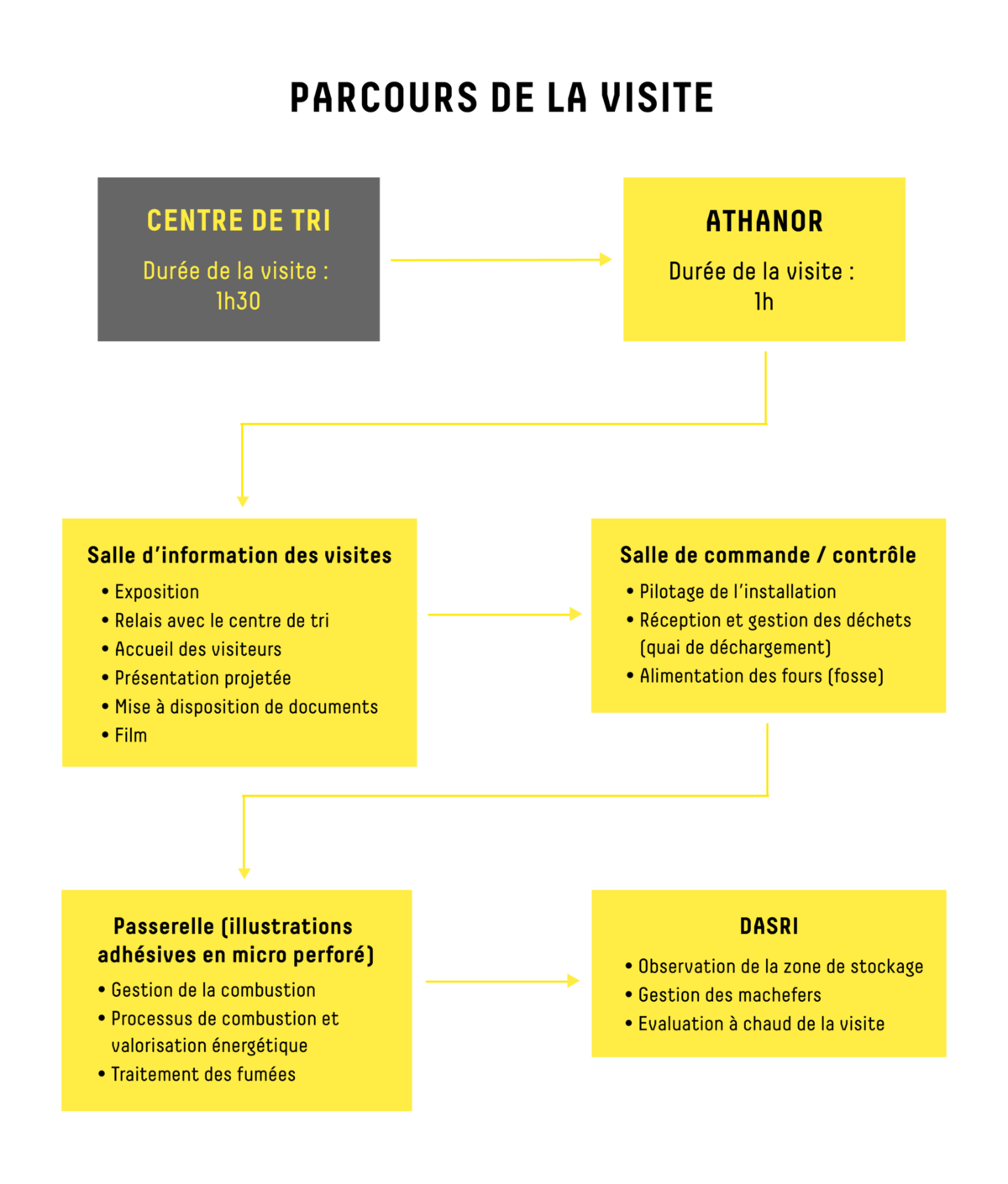 PARCOURS DE LA VISITE

CENTRE DE TRI

Durée de la visite : 1h30

ATHANOR

Durée de la visite : 1h

Salle d'information des visites

• Exposition
• Relais avec le centre de tri
• Accueil des visiteurs
• Présentation projetée
• Mise à disposition de documents
• Film

Salle de commande / contrôle

• Pilotage de l'installation
• Réception et gestion des déchets (quai de déchargement)
• Alimentation des fours (fosse)

Passerelle (illustrations adhésives en micro perforé)

• Gestion de la combustion
• Processus de combustion et valorisation énergétique
• Traitement des fumées

DASRI

• Observation de la zone de stockage
• Gestion des machefers
• Evaluation à chaud de la visite